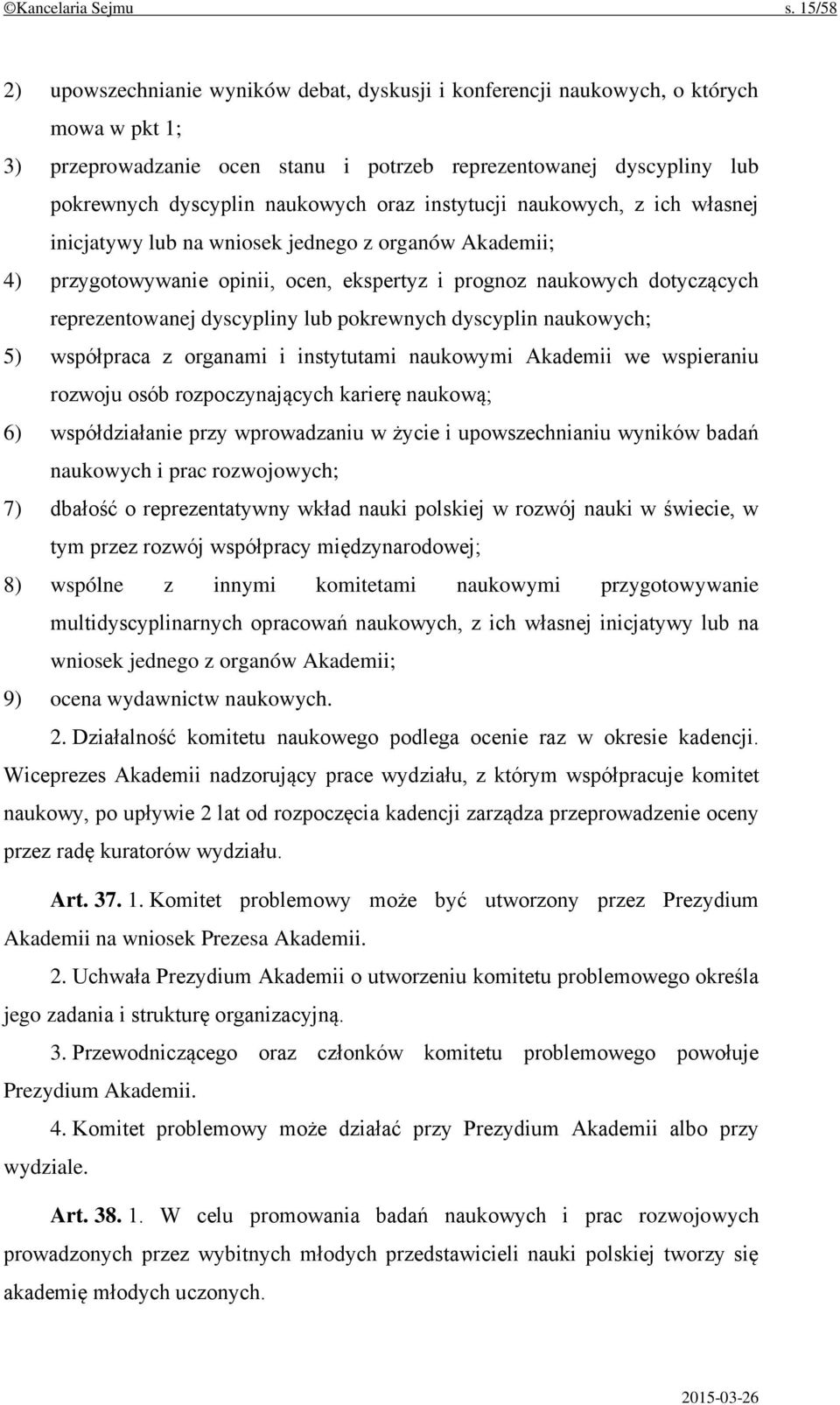 ©Kancelaria Sejmu s. 15/58

2) upowszechnianie wyników debat, dyskusji i konferencji naukowych, o których mowa w pkt 1;

3) przeprowadzanie ocen stanu i potrzeb reprezentowanej dyscypliny lub pokrewnych dyscyplin naukowych oraz instytucji naukowych, z ich własnej inicjatywy lub na wniosek jednego z organów Akademii;

4) przygotowywanie opinii, ocen, ekspertyz i prognoz naukowych dotyczących reprezentowanej dyscypliny lub pokrewnych dyscyplin naukowych;

5) współpraca z organami i instytutami naukowymi Akademii we wspieraniu rozwoju osób rozpoczynających karierę naukową;

6) współdziałanie przy wprowadzaniu w życie i upowszechnianiu wyników badań naukowych i prac rozwojowych;

7) dbałość o reprezentatywny wkład nauki polskiej w rozwój nauki w świecie, w tym przez rozwój współpracy międzynarodowej;

8) wspólne z innymi komitetami naukowymi przygotowywanie multidyscyplinarnych opracowań naukowych, z ich własnej inicjatywy lub na wniosek jednego z organów Akademii;

9) ocena wydawnictw naukowych.

2. Działalność komitetu naukowego podlega ocenie raz w okresie kadencji. Wiceprezes Akademii nadzorujący prace wydziału, z którym współpracuje komitet naukowy, po upływie 2 lat od rozpoczęcia kadencji zarządza przeprowadzenie oceny przez radę kuratorów wydziału.

Art. 37. 1. Komitet problemowy może być utworzony przez Prezydium Akademii na wniosek Prezesa Akademii.

2. Uchwała Prezydium Akademii o utworzeniu komitetu problemowego określa jego zadania i strukturę organizacyjną.

3. Przewodniczącego oraz członków komitetu problemowego powołuje Prezydium Akademii.

4. Komitet problemowy może działać przy Prezydium Akademii albo przy wydziale.

Art. 38. 1. W celu promowania badań naukowych i prac rozwojowych prowadzonych przez wybitnych młodych przedstawicieli nauki polskiej tworzy się akademię młodych uczonych.

2015-03-26